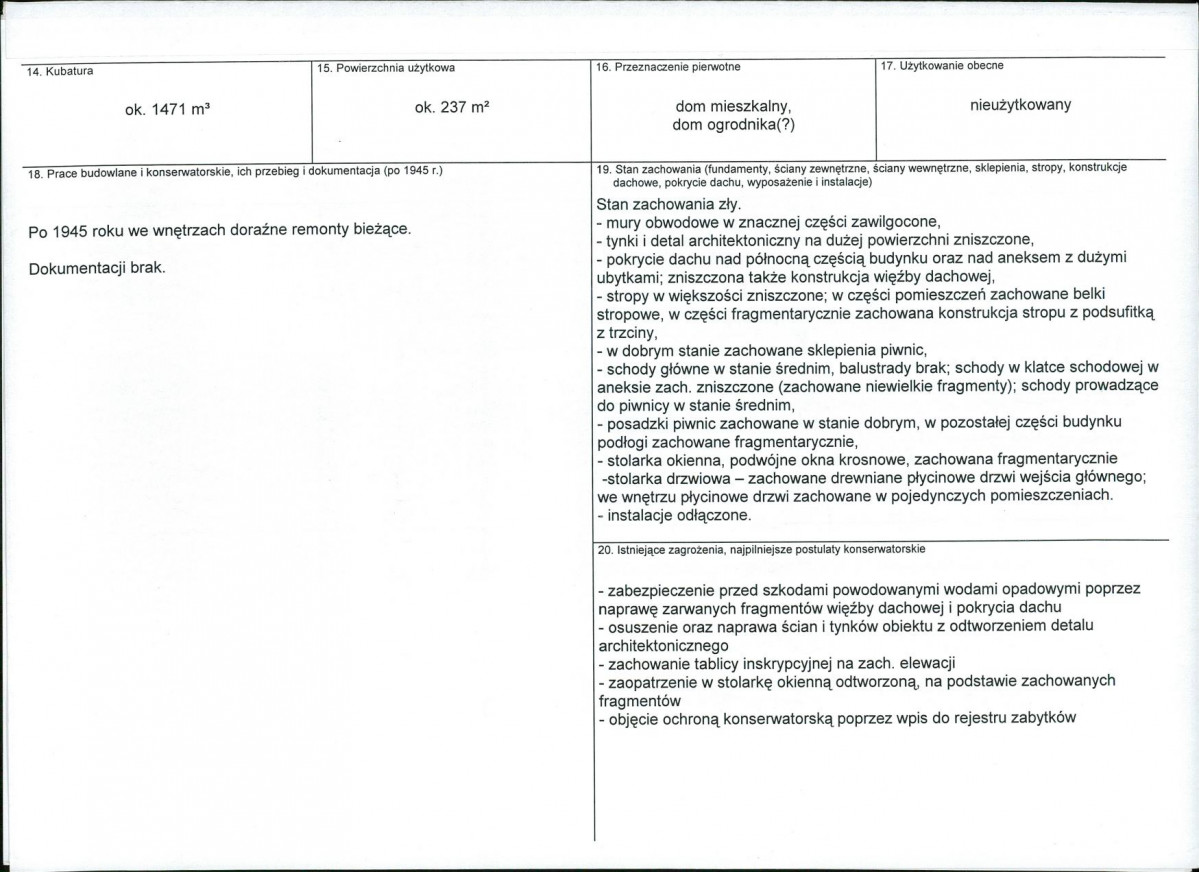 14. Kubatura

ok. 1471 m³

15. Powierzchnia użytkowa

ok. 237 m²

16. Przeznaczenie pierwotne

dom mieszkalny,
dom ogrodnika(?)

17. Użytkowanie obecne

nieużytkowany

18. Prace budowlane i konserwatorskie, ich przebieg i dokumentacja (po 1945 r.)

Po 1945 roku we wnętrzach doraźne remonty bieżące.

Dokumentacji brak.

19. Stan zachowania (fundamenty, ściany zewnętrzne, ściany wewnętrzne, sklepienia, stropy, konstrukcje dachowe, pokrycie dachu, wyposażenie i instalacje)

Stan zachowania zły.
- mury obwodowe w znacznej części zawilgocone,
- tynki i detal architektoniczny na dużej powierzchni zniszczone,
- pokrycie dachu nad północną częścią budynku oraz nad aneksem z dużymi ubytkami; zniszczona także konstrukcja więźby dachowej,
- stropy w większości zniszczone; w części pomieszczeń zachowane belki stropowe, w części fragmentarycznie zachowana konstrukcja stropu z podsufitką z trzciny,
- w dobrym stanie zachowane sklepienia piwnic,
- schody główne w stanie średnim, balustrady brak; schody w klatce schodowej w aneksie zach. zniszczone (zachowane niewielkie fragmenty); schody prowadzące do piwnicy w stanie średnim,
- posadzki piwnic zachowane w stanie dobrym, w pozostałej części budynku podłogi zachowane fragmentarycznie,
- stolarka okienna, podwójne okna krosnowe, zachowana fragmentarycznie
-stolarka drzwiowa – zachowane drewniane płycinowe drzwi wejścia głównego; we wnętrzu płycinowe drzwi zachowane w pojedynczych pomieszczeniach.
- instalacje odłączone.

20. Istniejące zagrożenia, najpilniejsze postulaty konserwatorskie

- zabezpieczenie przed szkodami powodowanymi wodami opadowymi poprzez naprawę zarwanych fragmentów więźby dachowej i pokrycia dachu
- osuszenie oraz naprawa ścian i tynków obiektu z odtworzeniem detalu architektonicznego
- zachowanie tablicy inskrypcyjnej na zach. elewacji
- zaopatrzenie w stolarkę okienną odtworzoną, na podstawie zachowanych fragmentów
- objęcie ochroną konserwatorską poprzez wpis do rejestru zabytków